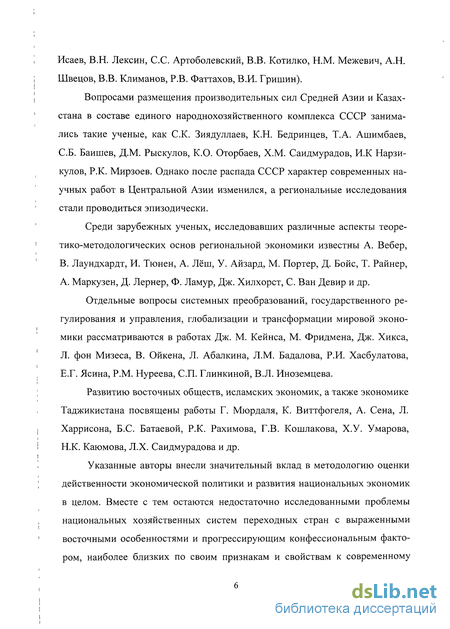 Исаев, В.Н. Лексин, С.С. Артоболевский, В.В. Котилко, Н.М. Межевич, А.Н. Швецов, В.В. Климанов, Р.В. Фаттахов, В.И. Гришин).

Вопросами размещения производительных сил Средней Азии и Казахстана в составе единого народнохозяйственного комплекса СССР занимались такие ученые, как С.К. Зиядуллаев, К.Н. Бедринцев, Т.А. Ашимбаев, С.Б. Баишев, Д.М. Рыскулов, К.О. Оторбаев, Х.М. Саидмурадов, И.К Нарзикулов, Р.К. Мирзоев. Однако после распада СССР характер современных научных работ в Центральной Азии изменился, а региональные исследования стали проводиться эпизодически.

Среди зарубежных ученых, исследовавших различные аспекты теоретико-методологических основ региональной экономики известны А. Вебер, В. Лаундхардт, И. Тюнен, А. Лёш, У. Айзард, М. Портер, Д. Бойс, Т. Райнер, А. Маркузен, Д. Лернер, Ф. Ламур, Дж. Хилхорст, С. Ван Девир и др.

Отдельные вопросы системных преобразований, государственного регулирования и управления, глобализации и трансформации мировой экономики рассматриваются в работах Дж. М. Кейнса, М. Фридмена, Дж. Хикса, Л. фон Мизеса, В. Ойкена, Л. Абалкина, Л.М. Бадалова, Р.И. Хасбулатова, Е.Г. Ясина, Р.М. Нуреева, С.П. Глинкиной, В.Л. Иноземцева.

Развитию восточных обществ, исламских экономик, а также экономике Таджикистана посвящены работы Г. Мюрдаля, К. Виттфогеля, А. Сена, Л. Харрисона, Б.С. Батаевой, Р.К. Рахимова, Г.В. Кошлакова, Х.У. Умарова, Н.К. Каюмова, Л.Х. Саидмурадова и др.

Указанные авторы внесли значительный вклад в методологию оценки действенности экономической политики и развития национальных экономик в целом. Вместе с тем остаются недостаточно исследованными проблемы национальных хозяйственных систем переходных стран с выраженными восточными особенностями и прогрессирующим конфессиональным фактором, наиболее близких по своим признакам и свойствам к современному

6

dsLib.net
библиотека диссертаций